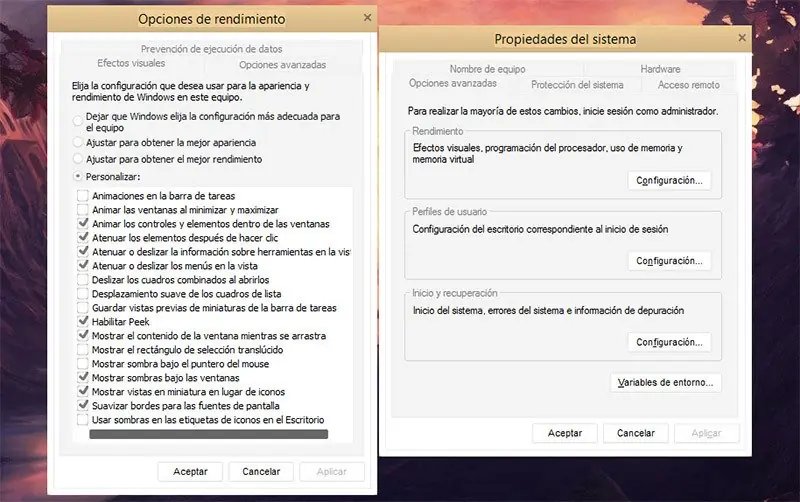 Opciones de rendimiento
×
Prevención de ejecución de datos
Efectos visuales
Opciones avanzadas
Elija la configuración que desea usar para la apariencia y rendimiento de Windows en este equipo.
Dejar que Windows elija la configuración más adecuada para el equipo
Ajustar para obtener la mejor apariencia
Ajustar para obtener el mejor rendimiento
Personalizar:
Animaciones en la barra de tareas
Animar las ventanas al minimizar y maximizar
Animar los controles y elementos dentro de las ventanas
Atenuar los elementos después de hacer clic
Atenuar o deslizar la información sobre herramientas en la vis
Atenuar o deslizar los menús en la vista
Deslizar los cuadros combinados al abrirlos
Desplazamiento suave de los cuadros de lista
Guardar vistas previas de miniaturas de la barra de tareas
Habilitar Peek
Mostrar el contenido de la ventana mientras se arrastra
Mostrar el rectángulo de selección translúcido
Mostrar sombra bajo el puntero del mouse
Mostrar sombras bajo las ventanas
Mostrar vistas en miniatura en lugar de iconos
Suavizar bordes para las fuentes de pantalla
Usar sombras en las etiquetas de iconos en el Escritorio
Aceptar
Cancelar
Aplicar

Propiedades del sistema
×
Nombre de equipo
Hardware
Opciones avanzadas
Protección del sistema
Acceso remoto
Para realizar la mayoría de estos cambios, inicie sesión como administrador.
Rendimiento
Efectos visuales, programación del procesador, uso de memoria y memoria virtual
Configuración...
Perfiles de usuario
Configuración del escritorio correspondiente al inicio de sesión
Configuración...
Inicio y recuperación
Inicio del sistema, errores del sistema e información de depuración
Configuración...
Variables de entorno...
Aceptar
Cancelar
Aplicar